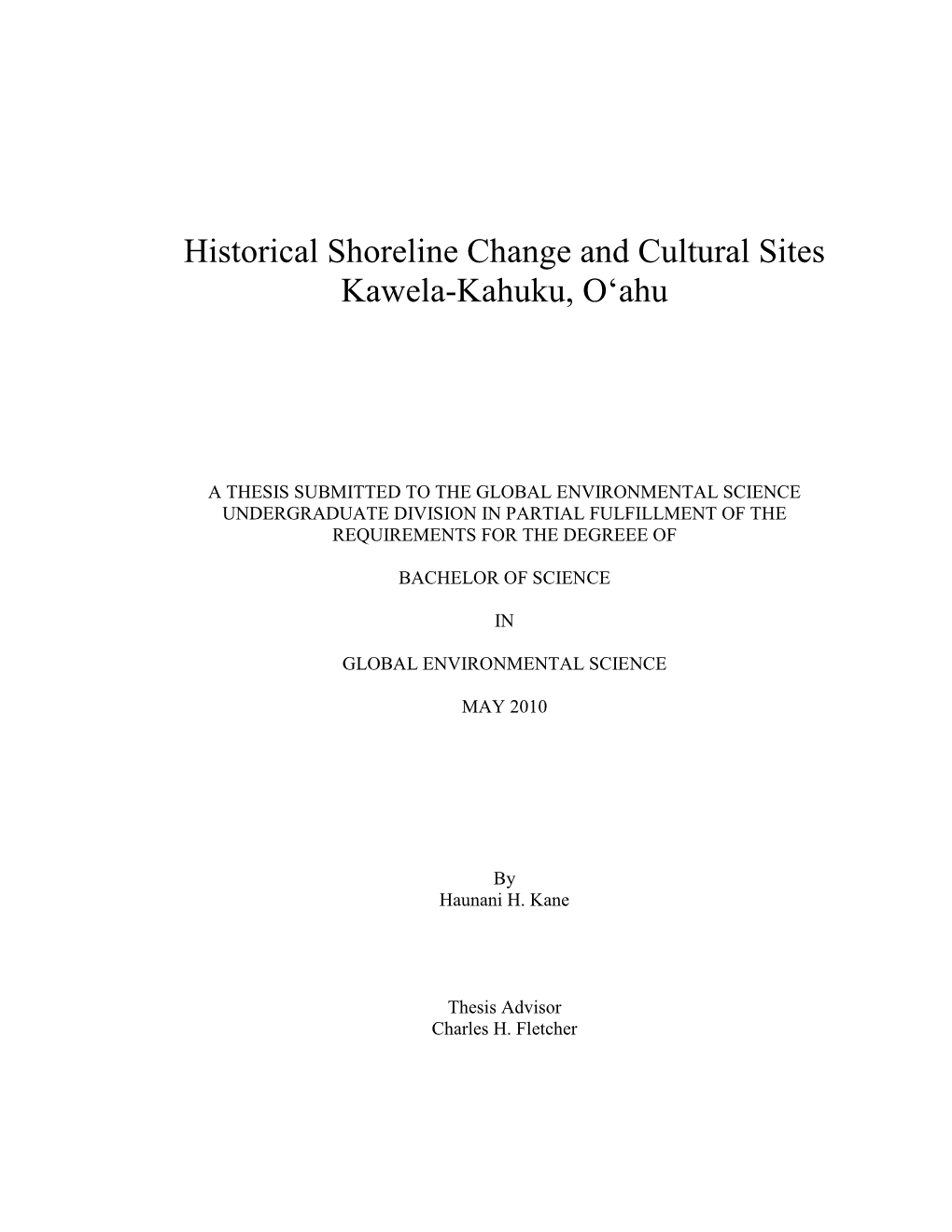 Historical Shoreline Change and Cultural Sites
Kawela-Kahuku, O‘ahu

A THESIS SUBMITTED TO THE GLOBAL ENVIRONMENTAL SCIENCE UNDERGRADUATE DIVISION IN PARTIAL FULFILLMENT OF THE REQUIREMENTS FOR THE DEGREEE OF

BACHELOR OF SCIENCE

IN

GLOBAL ENVIRONMENTAL SCIENCE

MAY 2010

By
Haunani H. Kane

Thesis Advisor
Charles H. Fletcher